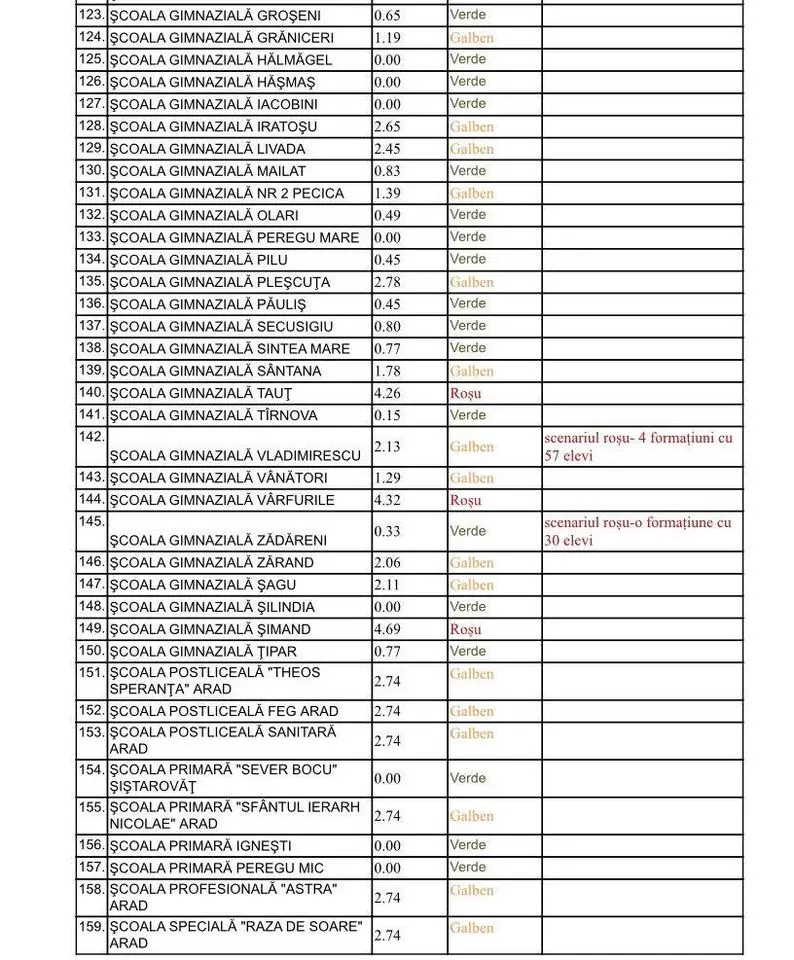 | | | | | |
|---|---|---|---|---|
| 123. | ŞCOALA GIMNAZIALĂ GROŞENI | 0.65 | Verde | |
| 124. | ŞCOALA GIMNAZIALĂ GRĂNICERI | 1.19 | Galben | |
| 125. | ŞCOALA GIMNAZIALĂ HĂLMĂGEL | 0.00 | Verde | |
| 126. | ŞCOALA GIMNAZIALĂ HĂŞMAŞ | 0.00 | Verde | |
| 127. | ŞCOALA GIMNAZIALĂ IACOBINI | 0.00 | Verde | |
| 128. | ŞCOALA GIMNAZIALĂ IRATOŞU | 2.65 | Galben | |
| 129. | ŞCOALA GIMNAZIALĂ LIVADA | 2.45 | Galben | |
| 130. | ŞCOALA GIMNAZIALĂ MAILAT | 0.83 | Verde | |
| 131. | ŞCOALA GIMNAZIALĂ NR 2 PECICA | 1.39 | Galben | |
| 132. | ŞCOALA GIMNAZIALĂ OLARI | 0.49 | Verde | |
| 133. | ŞCOALA GIMNAZIALĂ PEREGU MARE | 0.00 | Verde | |
| 134. | ŞCOALA GIMNAZIALĂ PILU | 0.45 | Verde | |
| 135. | ŞCOALA GIMNAZIALĂ PLEŞCUŢA | 2.78 | Galben | |
| 136. | ŞCOALA GIMNAZIALĂ PĂULIŞ | 0.45 | Verde | |
| 137. | ŞCOALA GIMNAZIALĂ SECUSIGIU | 0.80 | Verde | |
| 138. | ŞCOALA GIMNAZIALĂ SINTEA MARE | 0.77 | Verde | |
| 139. | ŞCOALA GIMNAZIALĂ SÂNTANA | 1.78 | Galben | |
| 140. | ŞCOALA GIMNAZIALĂ TAUŢ | 4.26 | Roşu | |
| 141. | ŞCOALA GIMNAZIALĂ TÎRNOVA | 0.15 | Verde | |
| 142. | ŞCOALA GIMNAZIALĂ VLADIMIRESCU | 2.13 | Galben | scenariul roşu- 4 formaţiuni cu 57 elevi |
| 143. | ŞCOALA GIMNAZIALĂ VÂNĂTORI | 1.29 | Galben | |
| 144. | ŞCOALA GIMNAZIALĂ VÂRFURILE | 4.32 | Roşu | |
| 145. | ŞCOALA GIMNAZIALĂ ZĂDĂRENI | 0.33 | Verde | scenariul roşu-o formaţiune cu 30 elevi |
| 146. | ŞCOALA GIMNAZIALĂ ZĂRAND | 2.06 | Galben | |
| 147. | ŞCOALA GIMNAZIALĂ ŞAGU | 2.11 | Galben | |
| 148. | ŞCOALA GIMNAZIALĂ ŞILINDIA | 0.00 | Verde | |
| 149. | ŞCOALA GIMNAZIALĂ ŞIMAND | 4.69 | Roşu | |
| 150. | ŞCOALA GIMNAZIALĂ ŢIPAR | 0.77 | Verde | |
| 151. | ŞCOALA POSTLICEALĂ "THEOS SPERANŢA" ARAD | 2.74 | Galben | |
| 152. | ŞCOALA POSTLICEALĂ FEG ARAD | 2.74 | Galben | |
| 153. | ŞCOALA POSTLICEALĂ SANITARĂ ARAD | 2.74 | Galben | |
| 154. | ŞCOALA PRIMARĂ "SEVER BOCU" ŞIŞTAROVĂŢ | 0.00 | Verde | |
| 155. | ŞCOALA PRIMARĂ "SFÂNTUL IERARH NICOLAE" ARAD | 2.74 | Galben | |
| 156. | ŞCOALA PRIMARĂ IGNEŞTI | 0.00 | Verde | |
| 157. | ŞCOALA PRIMARĂ PEREGU MIC | 0.00 | Verde | |
| 158. | ŞCOALA PROFESIONALĂ "ASTRA" ARAD | 2.74 | Galben | |
| 159. | ŞCOALA SPECIALĂ "RAZA DE SOARE" ARAD | 2.74 | Galben | |